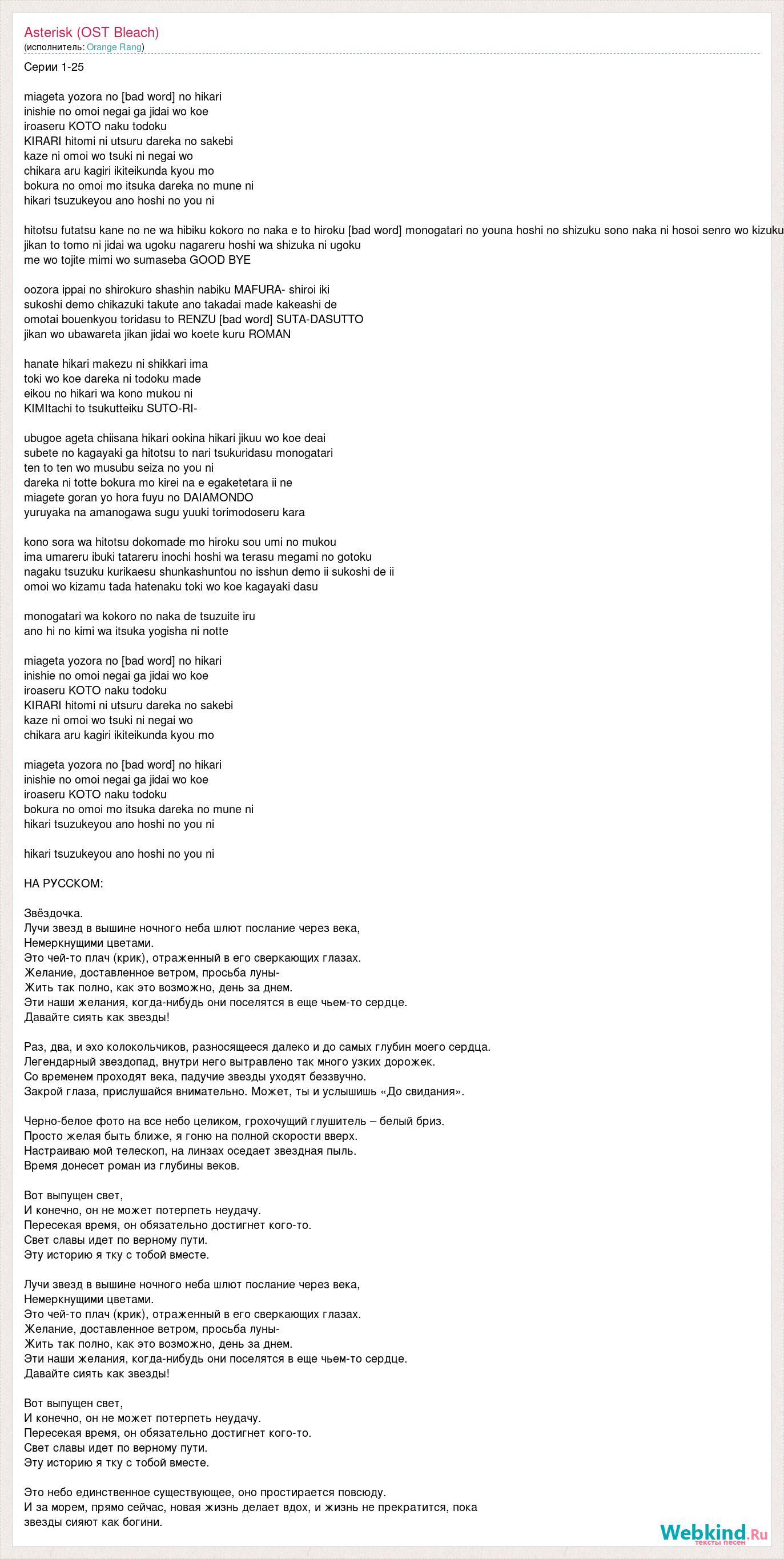 Asterisk (OST Bleach)
(исполнитель: Orange Rang)

Серии 1-25

miageta yozora no [bad word] no hikari
inishie no omoi negai ga jidai wo koe
iroaseru KOTO naku todoku
KIRARI hitomi ni utsuru dareka no sakebi
kaze ni omoi wo tsuki ni negai wo
chikara aru kagiri ikiteikunda kyou mo
bokura no omoi mo itsuka dareka no mune ni
hikari tsuzukeyou ano hoshi no you ni

hitotsu futatsu kane no ne wa hibiku kokoro no naka e to hiroku [bad word] monogatari no youna hoshi no shizuku sono naka ni hosoi senro wo kizuku
jikan to tomo ni jidai wa ugoku nagareru hoshi wa shizuka ni ugoku
me wo tojite mimi wo sumaseba GOOD BYE

oozora ippai no shirokuro shashin nabiku MAFURA- shiroi iki
sukoshi demo chikazuki takute ano takadai made kakeashi de
omotai bouenkyou toridasu to RENZU [bad word] SUTA-DASUTTO
jikan wo ubawareta jikan jidai wo koete kuru ROMAN

hanate hikari makezu ni shikkari ima
toki wo koe dareka ni todoku made
eikou no hikari wa kono mukou ni
KIMItachi to tsukutteiku SUTO-RI-

ubugoe ageta chiisana hikari ookina hikari jikuu wo koe deai
subete no kagayaki ga hitotsu to nari tsukuridasu monogatari
ten to ten wo musubu seiza no you ni
dareka ni totte bokura mo kirei na e egaketetara ii ne
miagete goran yo hora fuyu no DAIAMONDO
yuruyaka na amanogawa sugu yuuki torimodoseru kara

kono sora wa hitotsu dokomade mo hiroku sou umi no mukou
ima umareru ibuki tatareru inochi hoshi wa terasu megami no gotoku
nagaku tsuzuku kurikaesu shunkashuntou no isshun demo ii sukoshi de ii
omoi wo kizamu tada hatenaku toki wo koe kagayaki dasu

monogatari wa kokoro no naka de tsuzuite iru
ano hi no kimi wa itsuka yogisha ni notte

miageta yozora no [bad word] no hikari
inishie no omoi negai ga jidai wo koe
iroaseru KOTO naku todoku
KIRARI hitomi ni utsuru dareka no sakebi
kaze ni omoi wo tsuki ni negai wo
chikara aru kagiri ikiteikunda kyou mo

miageta yozora no [bad word] no hikari
inishie no omoi negai ga jidai wo koe
iroaseru KOTO naku todoku
bokura no omoi mo itsuka dareka no mune ni
hikari tsuzukeyou ano hoshi no you ni

hikari tsuzukeyou ano hoshi no you ni

НА РУССКОМ:

Звёздочка.
Лучи звезд в вышине ночного неба шлют послание через века,
Немеркнущими цветами.
Это чей-то плач (крик), отраженный в его сверкающих глазах.
Желание, доставленное ветром, просьба луны-
Жить так полно, как это возможно, день за днем.
Эти наши желания, когда-нибудь они поселятся в еще чьем-то сердце.
Давайте сиять как звезды!

Раз, два, и эхо колокольчиков, разносящееся далеко и до самых глубин моего сердца.
Легендарный звездопад, внутри него вытравлено так много узких дорожек.
Со временем проходят века, падучие звезды уходят беззвучно.
Закрой глаза, прислушайся внимательно. Может, ты и услышишь «До свидания».

Черно-белое фото на все небо целиком, грохочущий глушитель – белый бриз.
Просто желая быть ближе, я гоню на полной скорости вверх.
Настраиваю мой телескоп, на линзах оседает звездная пыль.
Время донесет роман из глубины веков.

Вот выпущен свет,
И конечно, он не может потерпеть неудачу.
Пересекая время, он обязательно достигнет кого-то.
Свет славы идет по верному пути.
Эту историю я тку с тобой вместе.

Лучи звезд в вышине ночного неба шлют послание через века,
Немеркнущими цветами.
Это чей-то плач (крик), отраженный в его сверкающих глазах.
Желание, доставленное ветром, просьба луны-
Жить так полно, как это возможно, день за днем.
Эти наши желания, когда-нибудь они поселятся в еще чьем-то сердце.
Давайте сиять как звезды!

Вот выпущен свет,
И конечно, он не может потерпеть неудачу.
Пересекая время, он обязательно достигнет кого-то.
Свет славы идет по верному пути.
Эту историю я тку с тобой вместе.

Это небо единственное существующее, оно простирается повсюду.
И за морем, прямо сейчас, новая жизнь делает вдох, и жизнь не прекратится, пока звезды сияют как богини.

Webkind.Ru
тексты песен